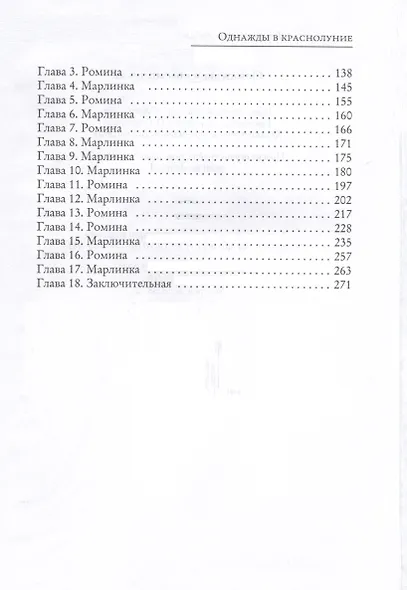 Однажды в краснолуние

Глава 3. Ромина 138
Глава 4. Марлинка 145
Глава 5. Ромина 155
Глава 6. Марлинка 160
Глава 7. Ромина 166
Глава 8. Марлинка 171
Глава 9. Марлинка 175
Глава 10. Марлинка 180
Глава 11. Ромина 197
Глава 12. Марлинка 202
Глава 13. Ромина 217
Глава 14. Ромина 228
Глава 15. Марлинка 235
Глава 16. Ромина 257
Глава 17. Марлинка 263
Глава 18. Заключительная 271